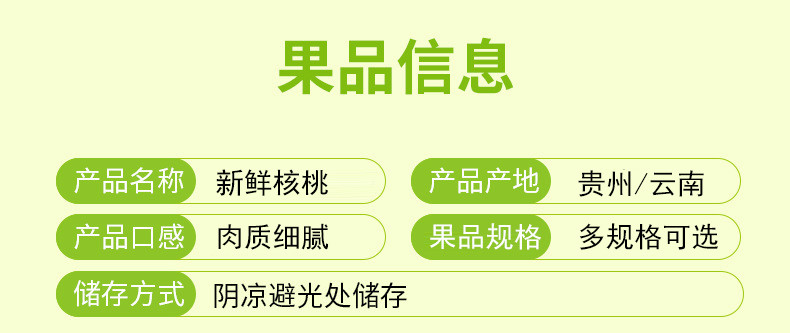 果品信息

产品名称 新鲜核桃
产品产地 贵州/云南
产品口感 肉质细腻
果品规格 多规格可选
储存方式 阴凉避光处储存